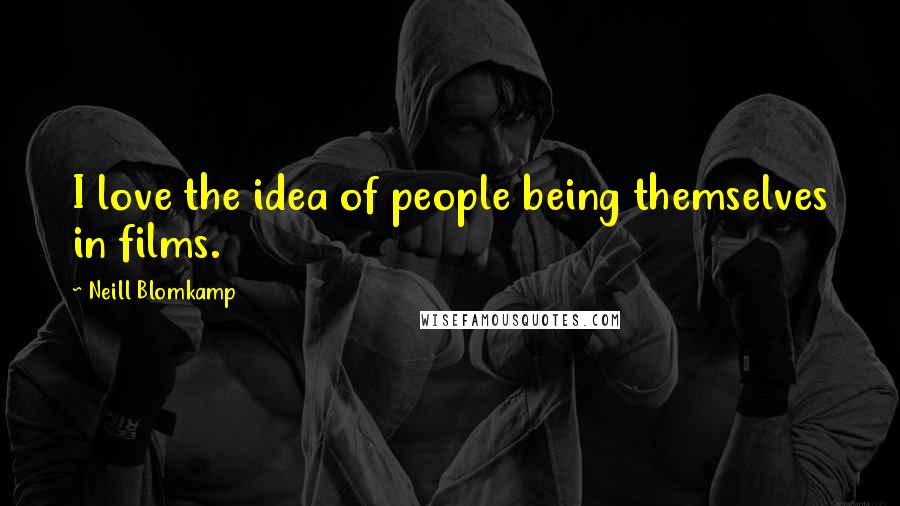 I love the idea of people being themselves in films.

~ Neill Blomkamp

WISEFAMOUSQUOTES.COM